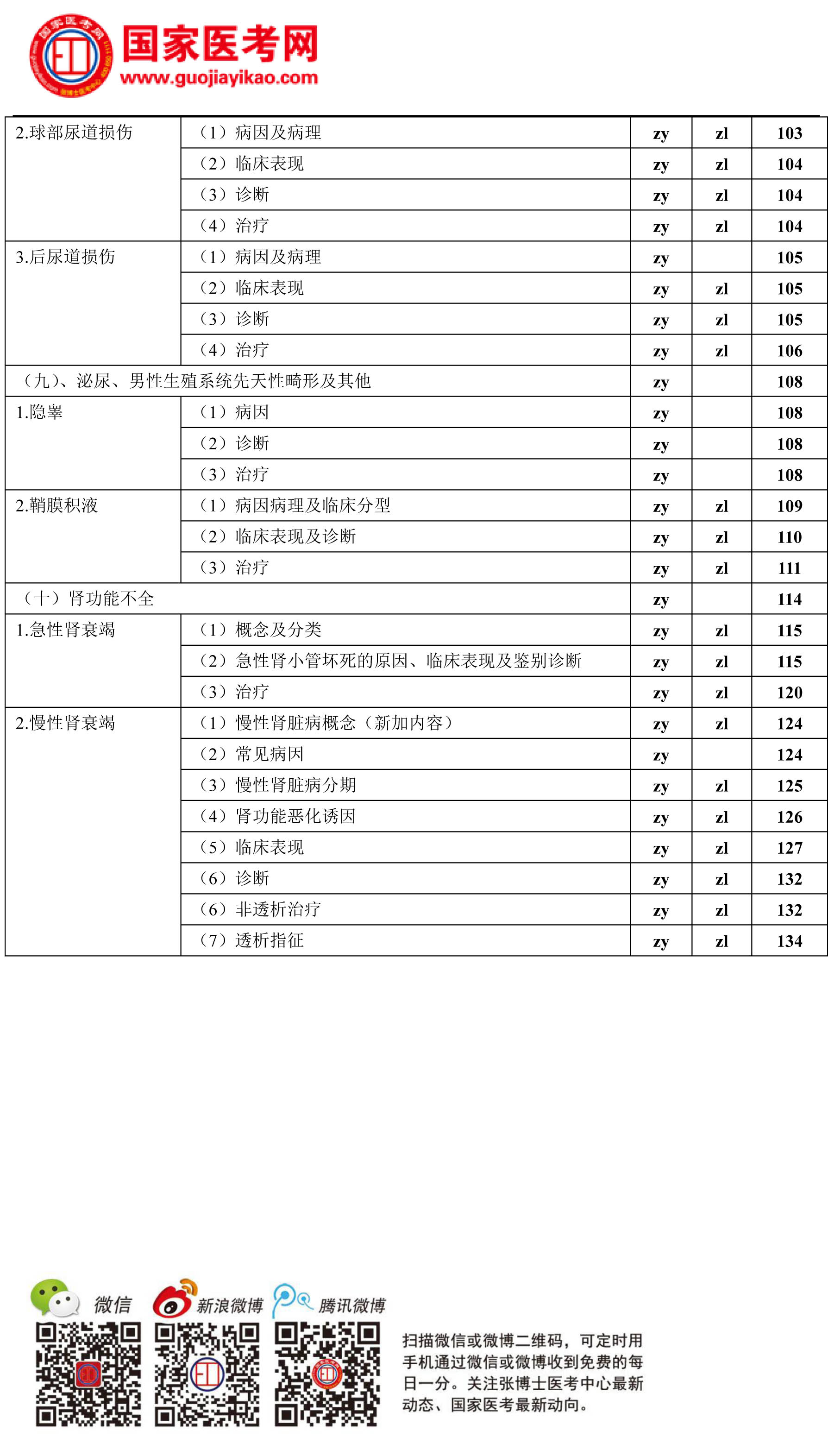 国家医考网
www.guojiayikao.com

| | | | | |
|---|---|---|---|---|
| 2.球部尿道损伤 | （1）病因及病理 | zy | zl | 103 |
| | （2）临床表现 | zy | zl | 104 |
| | （3）诊断 | zy | zl | 104 |
| | （4）治疗 | zy | zl | 104 |
| 3.后尿道损伤 | （1）病因及病理 | zy | | 105 |
| | （2）临床表现 | zy | zl | 105 |
| | （3）诊断 | zy | zl | 105 |
| | （4）治疗 | zy | zl | 106 |
| （九）、泌尿、男性生殖系统先天性畸形及其他 | | zy | | 108 |
| 1.隐睾 | （1）病因 | zy | | 108 |
| | （2）诊断 | zy | | 108 |
| | （3）治疗 | zy | | 108 |
| 2.鞘膜积液 | （1）病因病理及临床分型 | zy | zl | 109 |
| | （2）临床表现及诊断 | zy | zl | 110 |
| | （3）治疗 | zy | zl | 111 |
| （十）肾功能不全 | | zy | | 114 |
| 1.急性肾衰竭 | （1）概念及分类 | zy | zl | 115 |
| | （2）急性肾小管坏死的原因、临床表现及鉴别诊断 | zy | zl | 115 |
| | （3）治疗 | zy | zl | 120 |
| 2.慢性肾衰竭 | （1）慢性肾脏病概念（新加内容） | zy | zl | 124 |
| | （2）常见病因 | zy | | 124 |
| | （3）慢性肾脏病分期 | zy | zl | 125 |
| | （4）肾功能恶化诱因 | zy | zl | 126 |
| | （5）临床表现 | zy | zl | 127 |
| | （6）诊断 | zy | zl | 132 |
| | （6）非透析治疗 | zy | zl | 132 |
| | （7）透析指征 | zy | zl | 134 |

微信 新浪微博 腾讯微博

扫描微信或微博二维码，可定时用手机通过微信或微博收到免费的每日一分。关注张博士医考中心最新动态、国家医考最新动向。